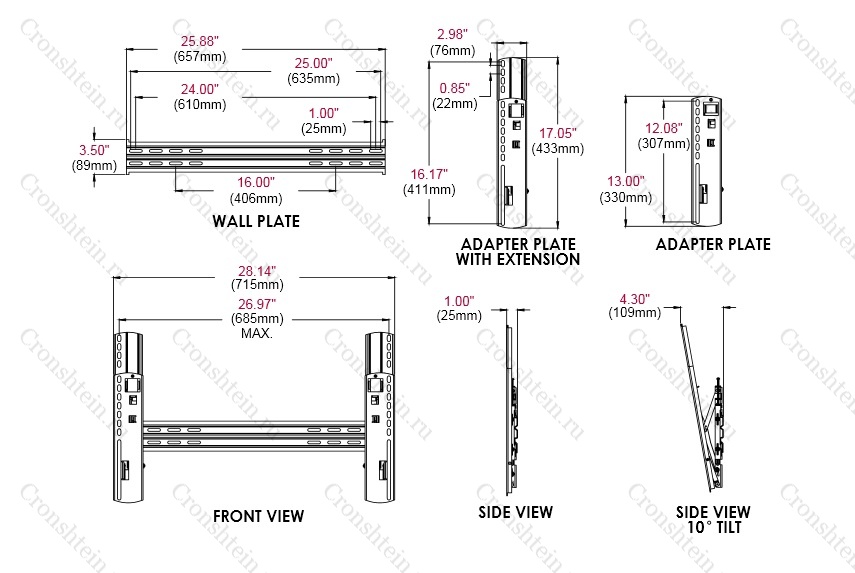 25.88"
(657mm)
25.00"
(635mm)
24.00"
(610mm)
1.00"
(25mm)
3.50"
(89mm)
16.00"
(406mm)
WALL PLATE

2.98"
(76mm)
0.85"
(22mm)
17.05"
(433mm)
16.17"
(411mm)
ADAPTER PLATE WITH EXTENSION

12.08"
(307mm)
13.00"
(330mm)
ADAPTER PLATE

28.14"
(715mm)
26.97"
(685mm)
MAX.
FRONT VIEW

1.00"
(25mm)
SIDE VIEW

4.30"
(109mm)
SIDE VIEW
10° TILT

Cronshtein.ru